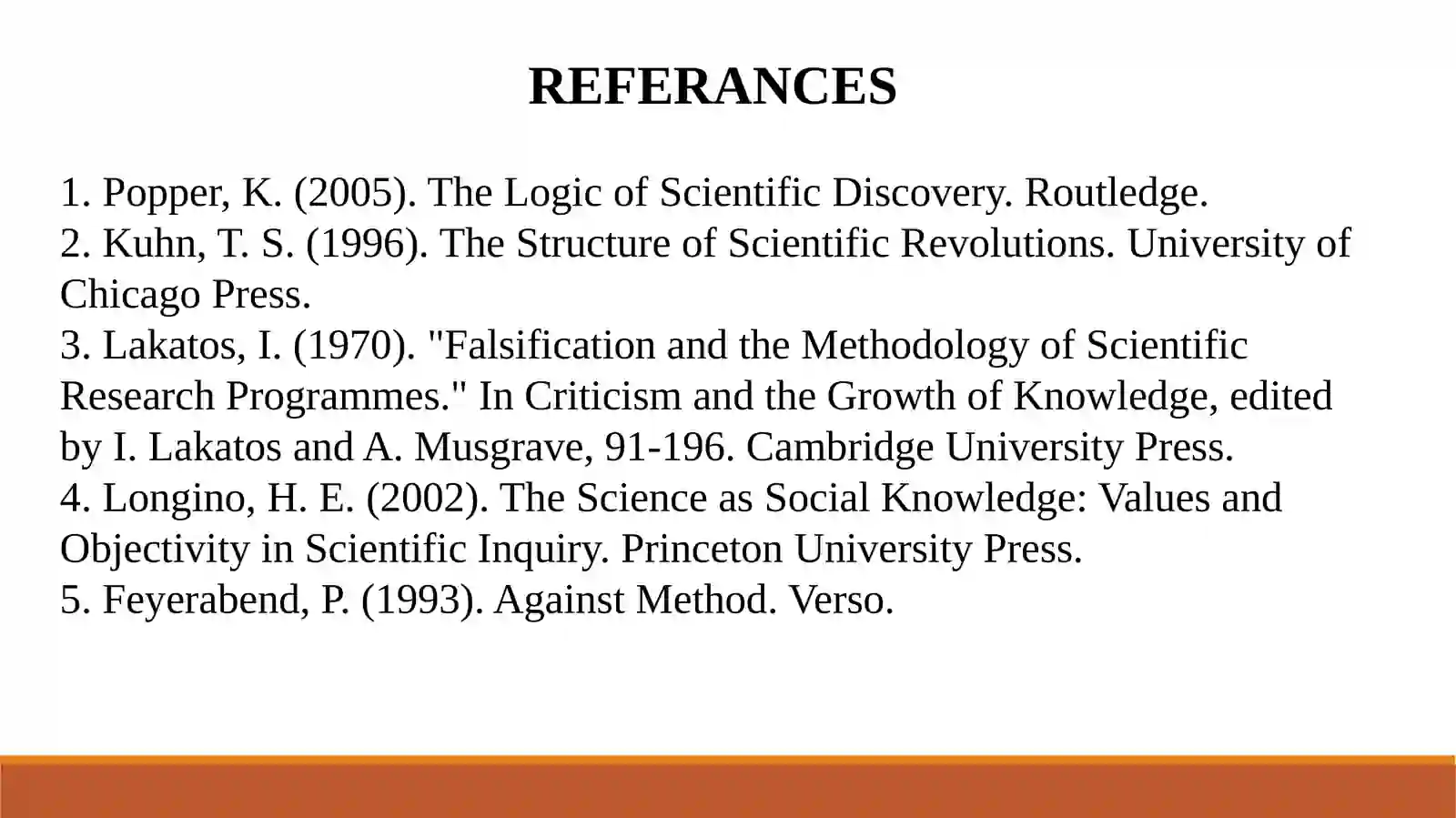 REFERANCES

1. Popper, K. (2005). The Logic of Scientific Discovery. Routledge.
2. Kuhn, T. S. (1996). The Structure of Scientific Revolutions. University of Chicago Press.
3. Lakatos, I. (1970). "Falsification and the Methodology of Scientific Research Programmes." In Criticism and the Growth of Knowledge, edited by I. Lakatos and A. Musgrave, 91-196. Cambridge University Press.
4. Longino, H. E. (2002). The Science as Social Knowledge: Values and Objectivity in Scientific Inquiry. Princeton University Press.
5. Feyerabend, P. (1993). Against Method. Verso.